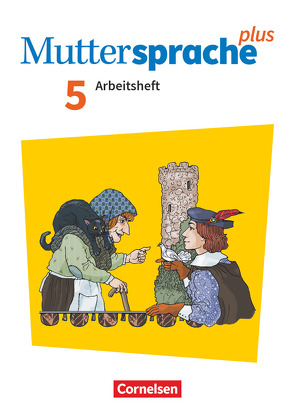 Muttersprache plus

5 Arbeitsheft

Cornelsen